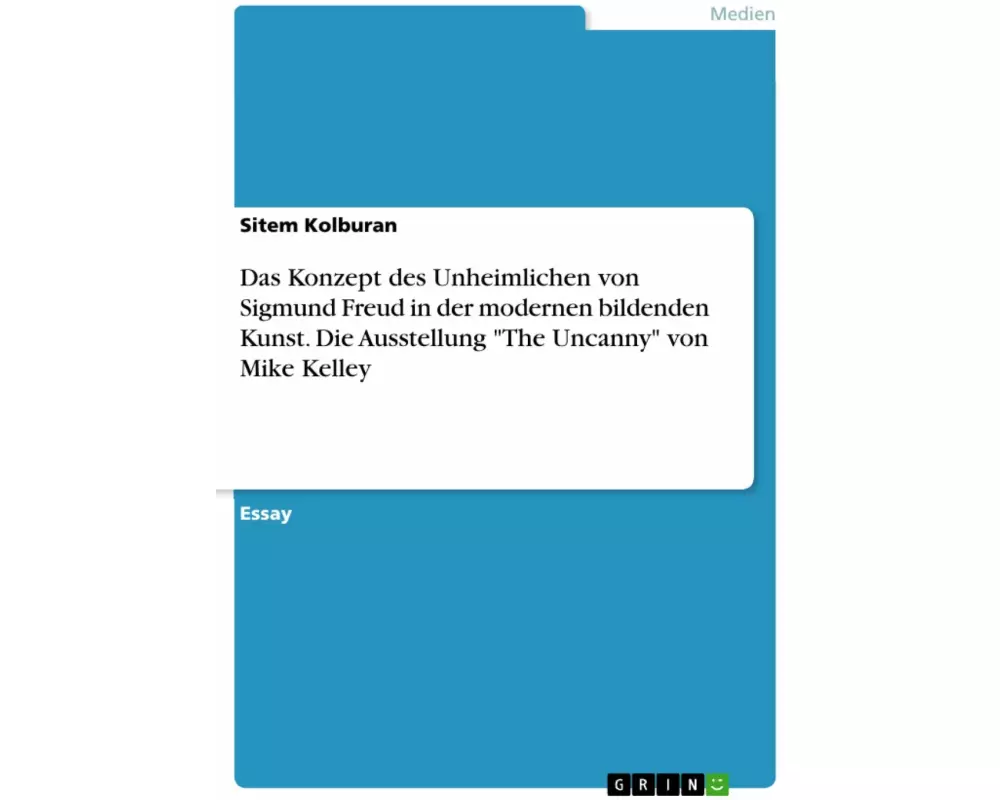 Medien

Sitem Kolburan

Das Konzept des Unheimlichen von Sigmund Freud in der modernen bildenden Kunst. Die Ausstellung "The Uncanny" von Mike Kelley

Essay

GRIN